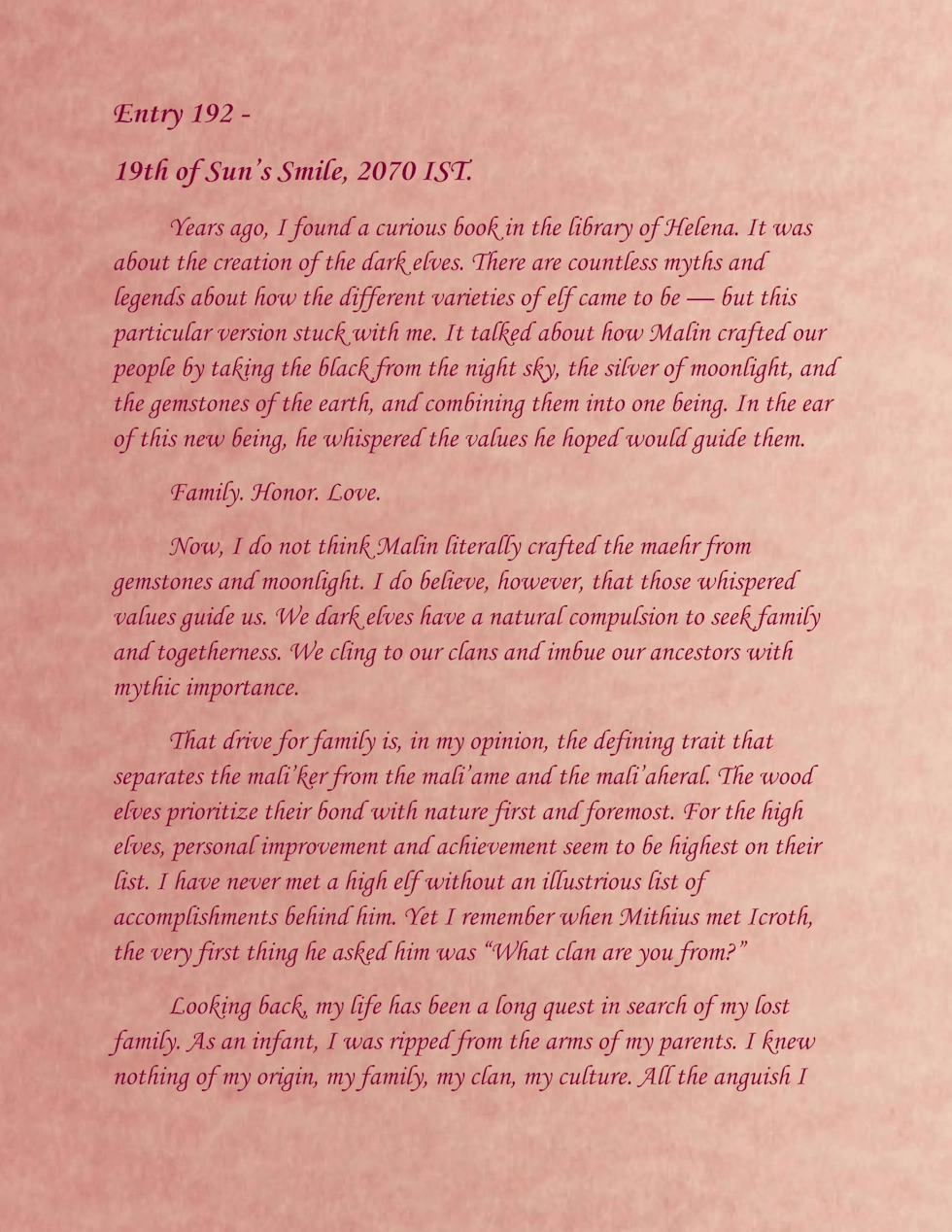 Entry 192 -

19th of Sun's Smile, 2070 IST.

Years ago, I found a curious book in the library of Helena. It was about the creation of the dark elves. There are countless myths and legends about how the different varieties of elf came to be — but this particular version stuck with me. It talked about how Malin crafted our people by taking the black from the night sky, the silver of moonlight, and the gemstones of the earth, and combining them into one being. In the ear of this new being, he whispered the values he hoped would guide them.

Family. Honor. Love.

Now, I do not think Malin literally crafted the maehr from gemstones and moonlight. I do believe, however, that those whispered values guide us. We dark elves have a natural compulsion to seek family and togetherness. We cling to our clans and imbue our ancestors with mythic importance.

That drive for family is, in my opinion, the defining trait that separates the mali'ker from the mali'ame and the mali'aheral. The wood elves prioritize their bond with nature first and foremost. For the high elves, personal improvement and achievement seem to be highest on their list. I have never met a high elf without an illustrious list of accomplishments behind him. Yet I remember when Mithius met Icroth, the very first thing he asked him was "What clan are you from?"

Looking back, my life has been a long quest in search of my lost family. As an infant, I was ripped from the arms of my parents. I knew nothing of my origin, my family, my clan, my culture. All the anguish I